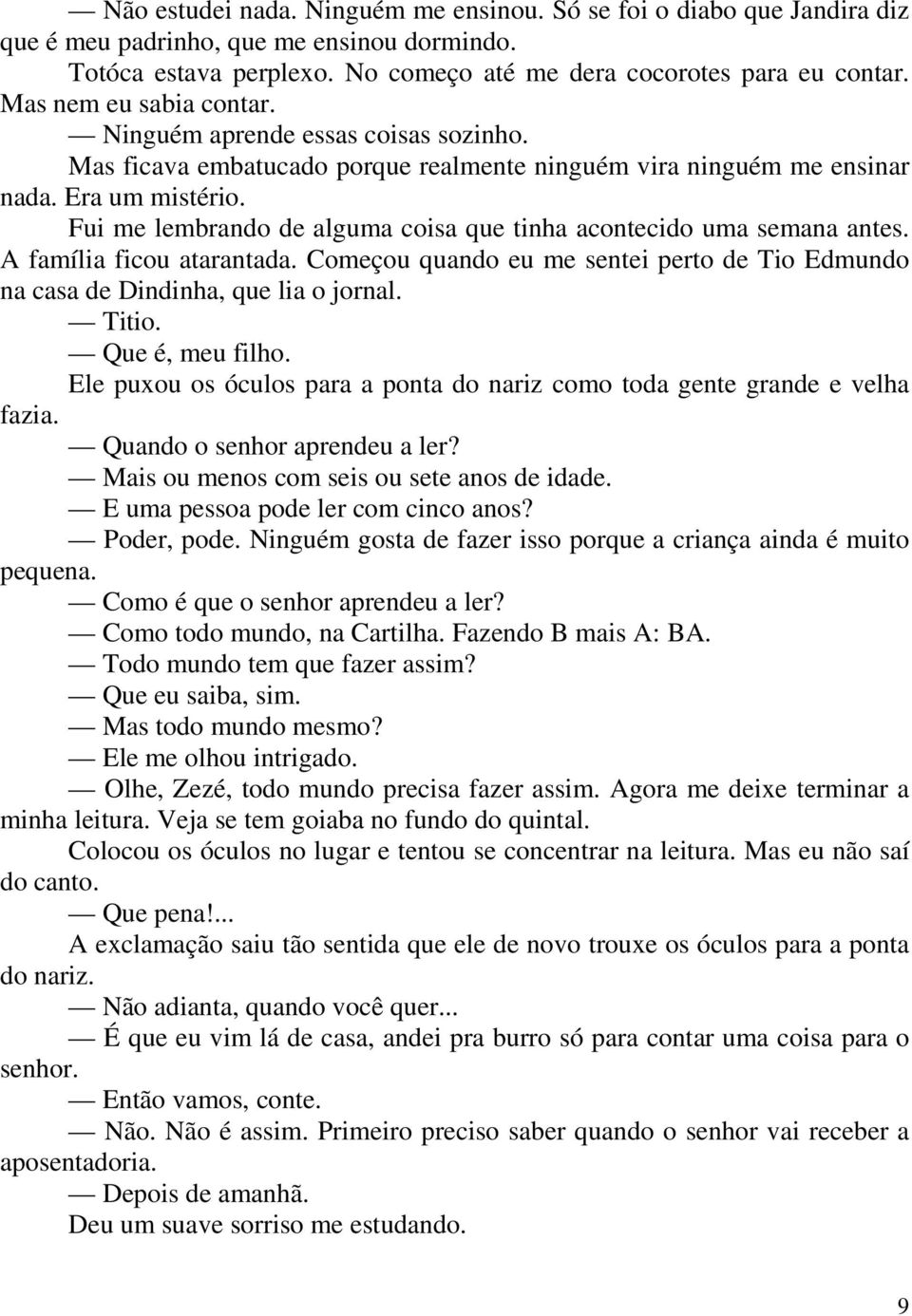 — Não estudei nada. Ninguém me ensinou. Só se foi o diabo que Jandira diz que é meu padrinho, que me ensinou dormindo.

Totóca estava perplexo. No começo até me dera cocorotes para eu contar. Mas nem eu sabia contar.

— Ninguém aprende essas coisas sozinho.

Mas ficava embatucado porque realmente ninguém vira ninguém me ensinar nada. Era um mistério.

Fui me lembrando de alguma coisa que tinha acontecido uma semana antes. A família ficou atarantada. Começou quando eu me sentei perto de Tio Edmundo na casa de Dindinha, que lia o jornal.

— Titio.

— Que é, meu filho.

Ele puxou os óculos para a ponta do nariz como toda gente grande e velha fazia.

— Quando o senhor aprendeu a ler?

— Mais ou menos com seis ou sete anos de idade.

— E uma pessoa pode ler com cinco anos?

— Poder, pode. Ninguém gosta de fazer isso porque a criança ainda é muito pequena.

— Como é que o senhor aprendeu a ler?

— Como todo mundo, na Cartilha. Fazendo B mais A: BA.

— Todo mundo tem que fazer assim?

— Que eu saiba, sim.

— Mas todo mundo mesmo?

— Ele me olhou intrigado.

— Olhe, Zezé, todo mundo precisa fazer assim. Agora me deixe terminar a minha leitura. Veja se tem goiaba no fundo do quintal.

Colocou os óculos no lugar e tentou se concentrar na leitura. Mas eu não saí do canto.

— Que pena!...

A exclamação saiu tão sentida que ele de novo trouxe os óculos para a ponta do nariz.

— Não adianta, quando você quer...

— É que eu vim lá de casa, andei pra burro só para contar uma coisa para o senhor.

— Então vamos, conte.

— Não. Não é assim. Primeiro preciso saber quando o senhor vai receber a aposentadoria.

— Depois de amanhã.

Deu um suave sorriso me estudando.

9